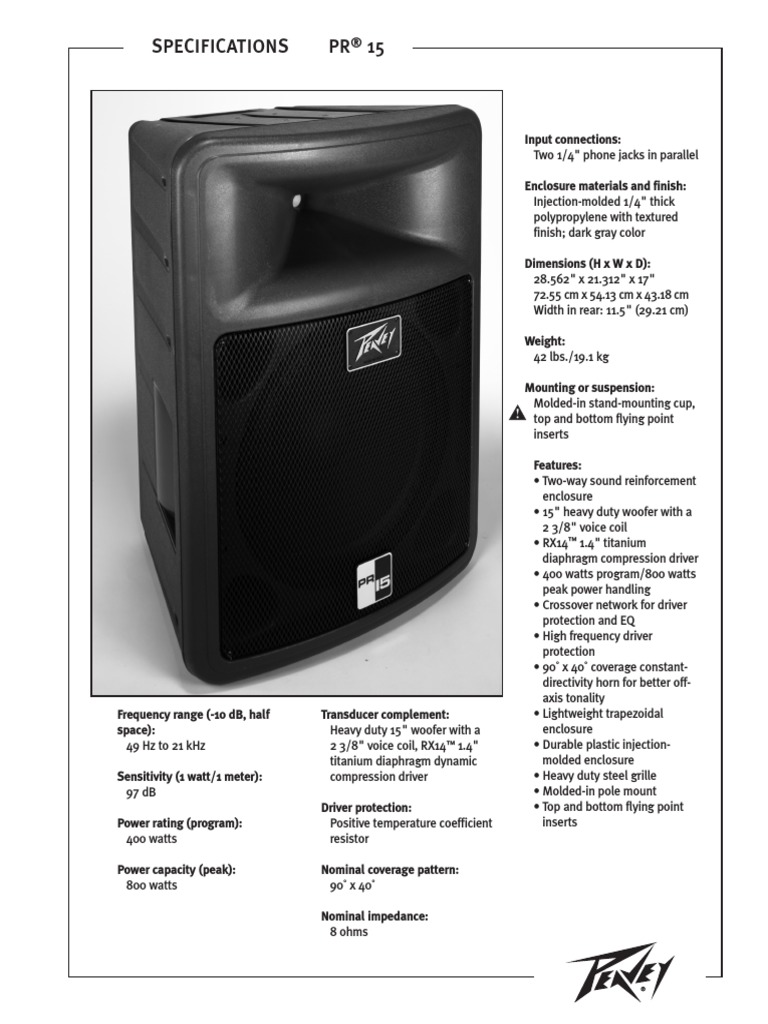 SPECIFICATIONS PR® 15

PEAVEY

PR 15

Frequency range (-10 dB, half space):
49 Hz to 21 kHz

Sensitivity (1 watt/1 meter):
97 dB

Power rating (program):
400 watts

Power capacity (peak):
800 watts

Transducer complement:
Heavy duty 15" woofer with a 2 3/8" voice coil, RX14™ 1.4" titanium diaphragm dynamic compression driver

Driver protection:
Positive temperature coefficient resistor

Nominal coverage pattern:
90˚ x 40˚

Nominal impedance:
8 ohms

Input connections:
Two 1/4" phone jacks in parallel

Enclosure materials and finish:
Injection-molded 1/4" thick polypropylene with textured finish; dark gray color

Dimensions (H x W x D):
28.562" x 21.312" x 17"
72.55 cm x 54.13 cm x 43.18 cm
Width in rear: 11.5" (29.21 cm)

Weight:
42 lbs./19.1 kg

Mounting or suspension:
Molded-in stand-mounting cup, top and bottom flying point inserts

Features:
• Two-way sound reinforcement enclosure
• 15" heavy duty woofer with a 2 3/8" voice coil
• RX14™ 1.4" titanium diaphragm compression driver
• 400 watts program/800 watts peak power handling
• Crossover network for driver protection and EQ
• High frequency driver protection
• 90˚ x 40˚ coverage constant-directivity horn for better off-axis tonality
• Lightweight trapezoidal enclosure
• Durable plastic injection-molded enclosure
• Heavy duty steel grille
• Molded-in pole mount
• Top and bottom flying point inserts

PEAVEY